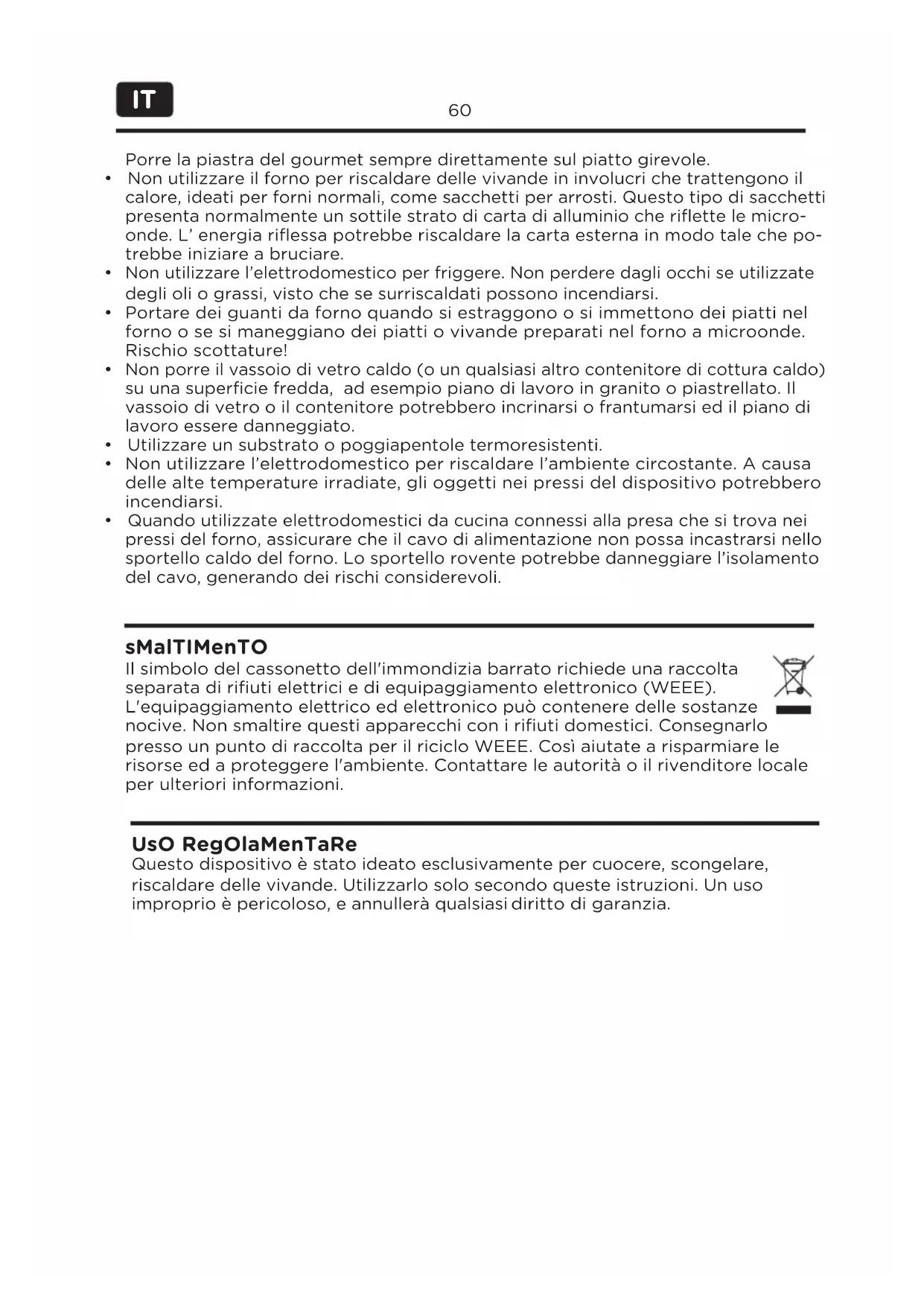 IT

60

Porre la piastra del gourmet sempre direttamente sul piatto girevole.

• Non utilizzare il forno per riscaldare delle vivande in involucri che trattengono il calore, ideati per forni normali, come sacchetti per arrosti. Questo tipo di sacchetti presenta normalmente un sottile strato di carta di alluminio che riflette le microonde. L' energia riflessa potrebbe riscaldare la carta esterna in modo tale che potrebbe iniziare a bruciare.
• Non utilizzare l'elettrodomestico per friggere. Non perdere dagli occhi se utilizzate degli oli o grassi, visto che se surriscaldati possono incendiarsi.
• Portare dei guanti da forno quando si estraggono o si immettono dei piatti nel forno o se si maneggiano dei piatti o vivande preparati nel forno a microonde. Rischio scottature!
• Non porre il vassoio di vetro caldo (o un qualsiasi altro contenitore di cottura caldo) su una superficie fredda, ad esempio piano di lavoro in granito o piastrellato. Il vassoio di vetro o il contenitore potrebbero incrinarsi o frantumarsi ed il piano di lavoro essere danneggiato.
• Utilizzare un substrato o poggiapentole termoresistenti.
• Non utilizzare l'elettrodomestico per riscaldare l'ambiente circostante. A causa delle alte temperature irradiate, gli oggetti nei pressi del dispositivo potrebbero incendiarsi.
• Quando utilizzate elettrodomestici da cucina connessi alla presa che si trova nei pressi del forno, assicurare che il cavo di alimentazione non possa incastrarsi nello sportello caldo del forno. Lo sportello rovente potrebbe danneggiare l'isolamento del cavo, generando dei rischi considerevoli.

sMalTIMenTO
Il simbolo del cassonetto dell'immondizia barrato richiede una raccolta separata di rifiuti elettrici e di equipaggiamento elettronico (WEEE). L'equipaggiamento elettrico ed elettronico può contenere delle sostanze nocive. Non smaltire questi apparecchi con i rifiuti domestici. Consegnarlo presso un punto di raccolta per il riciclo WEEE. Così aiutate a risparmiare le risorse ed a proteggere l'ambiente. Contattare le autorità o il rivenditore locale per ulteriori informazioni.

UsO RegOlaMenTaRe
Questo dispositivo è stato ideato esclusivamente per cuocere, scongelare, riscaldare delle vivande. Utilizzarlo solo secondo queste istruzioni. Un uso improprio è pericoloso, e annullerà qualsiasi diritto di garanzia.